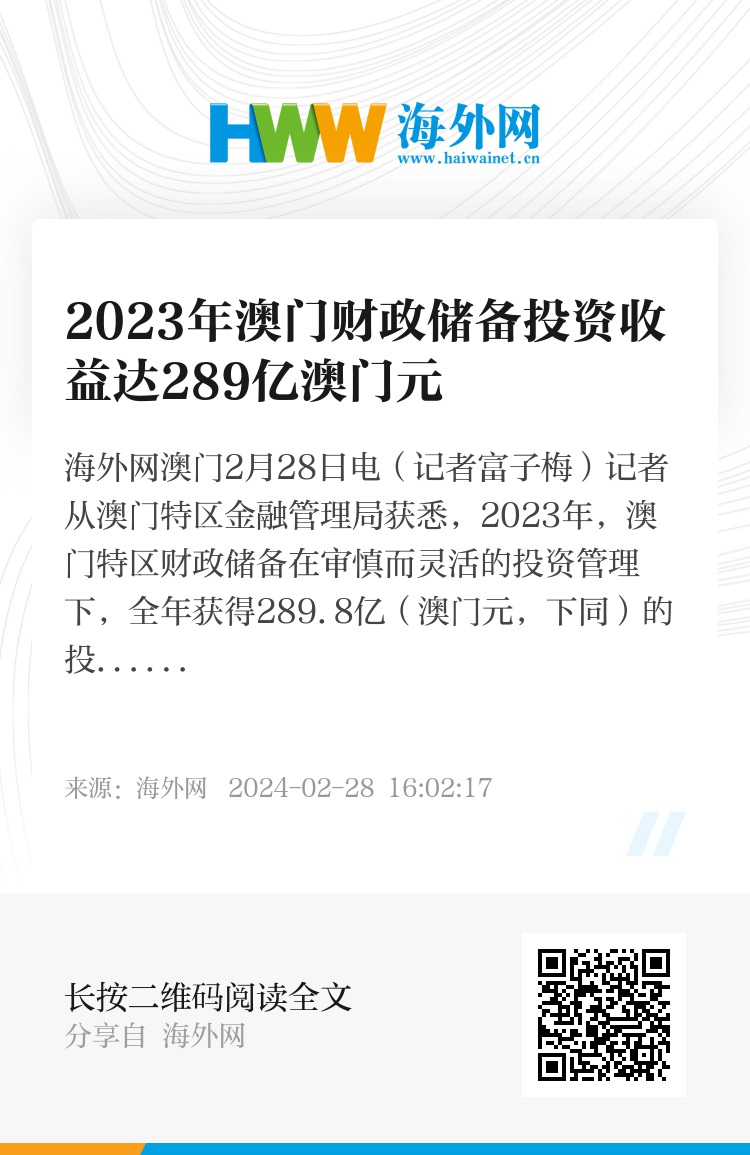 HWW 海外网
www.haiwainet.cn

2023年澳门财政储备投资收益达289亿澳门元

海外网澳门2月28日电（记者富子梅）记者从澳门特区金融管理局获悉，2023年，澳门特区财政储备在审慎而灵活的投资管理下，全年获得289.8亿（澳门元，下同）的投......

来源：海外网 2024-02-28 16:02:17

长按二维码阅读全文
分享自 海外网